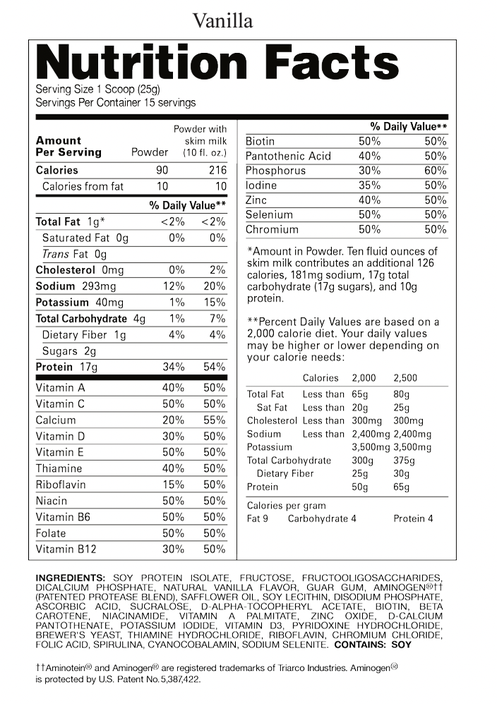 Vanilla

Nutrition Facts

Serving Size 1 Scoop (25g)
Servings Per Container 15 servings

| Amount Per Serving | Powder | Powder with skim milk (10 fl. oz.) |
|---|---|---|
| Calories | 90 | 216 |
| Calories from fat | 10 | 10 |
| | % Daily Value** | |
| Total Fat 1g* | <2% | <2% |
| Saturated Fat 0g | 0% | 0% |
| Trans Fat 0g | | |
| Cholesterol 0mg | 0% | 2% |
| Sodium 293mg | 12% | 20% |
| Potassium 40mg | 1% | 15% |
| Total Carbohydrate 4g | 1% | 7% |
| Dietary Fiber 1g | 4% | 4% |
| Sugars 2g | | |
| Protein 17g | 34% | 54% |
| Vitamin A | 40% | 50% |
| Vitamin C | 50% | 50% |
| Calcium | 20% | 55% |
| Vitamin D | 30% | 50% |
| Vitamin E | 50% | 50% |
| Thiamine | 40% | 50% |
| Riboflavin | 15% | 50% |
| Niacin | 50% | 50% |
| Vitamin B6 | 50% | 50% |
| Folate | 50% | 50% |
| Vitamin B12 | 30% | 50% |

| | % Daily Value** | |
|---|---|---|
| Biotin | 50% | 50% |
| Pantothenic Acid | 40% | 50% |
| Phosphorus | 30% | 60% |
| Iodine | 35% | 50% |
| Zinc | 40% | 50% |
| Selenium | 50% | 50% |
| Chromium | 50% | 50% |

*Amount in Powder. Ten fluid ounces of skim milk contributes an additional 126 calories, 181mg sodium, 17g total carbohydrate (17g sugars), and 10g protein.

**Percent Daily Values are based on a 2,000 calorie diet. Your daily values may be higher or lower depending on your calorie needs:

| | Calories | 2,000 | 2,500 |
|---|---|---|---|
| Total Fat | Less than | 65g | 80g |
| Sat Fat | Less than | 20g | 25g |
| Cholesterol | Less than | 300mg | 300mg |
| Sodium | Less than | 2,400mg | 2,400mg |
| Potassium | | 3,500mg | 3,500mg |
| Total Carbohydrate | | 300g | 375g |
| Dietary Fiber | | 25g | 30g |
| Protein | | 50g | 65g |

Calories per gram
Fat 9 Carbohydrate 4 Protein 4

INGREDIENTS: SOY PROTEIN ISOLATE, FRUCTOSE, FRUCTOOLIGOSACCHARIDES, DICALCIUM PHOSPHATE, NATURAL VANILLA FLAVOR, GUAR GUM, AMINOGEN®†† (PATENTED PROTEASE BLEND), SAFFLOWER OIL, SOY LECITHIN, DISODIUM PHOSPHATE, ASCORBIC ACID, SUCRALOSE, D-ALPHA-TOCOPHERYL ACETATE, BIOTIN, BETA CAROTENE, NIACINAMIDE, VITAMIN A PALMITATE, ZINC OXIDE, D-CALCIUM PANTOTHENATE, POTASSIUM IODIDE, VITAMIN D3, PYRIDOXINE HYDROCHLORIDE, BREWER'S YEAST, THIAMINE HYDROCHLORIDE, RIBOFLAVIN, CHROMIUM CHLORIDE, FOLIC ACID, SPIRULINA, CYANOCOBALAMIN, SODIUM SELENITE. CONTAINS: SOY

††Aminotein® and Aminogen® are registered trademarks of Triarco Industries. Aminogen® is protected by U.S. Patent No. 5,387,422.